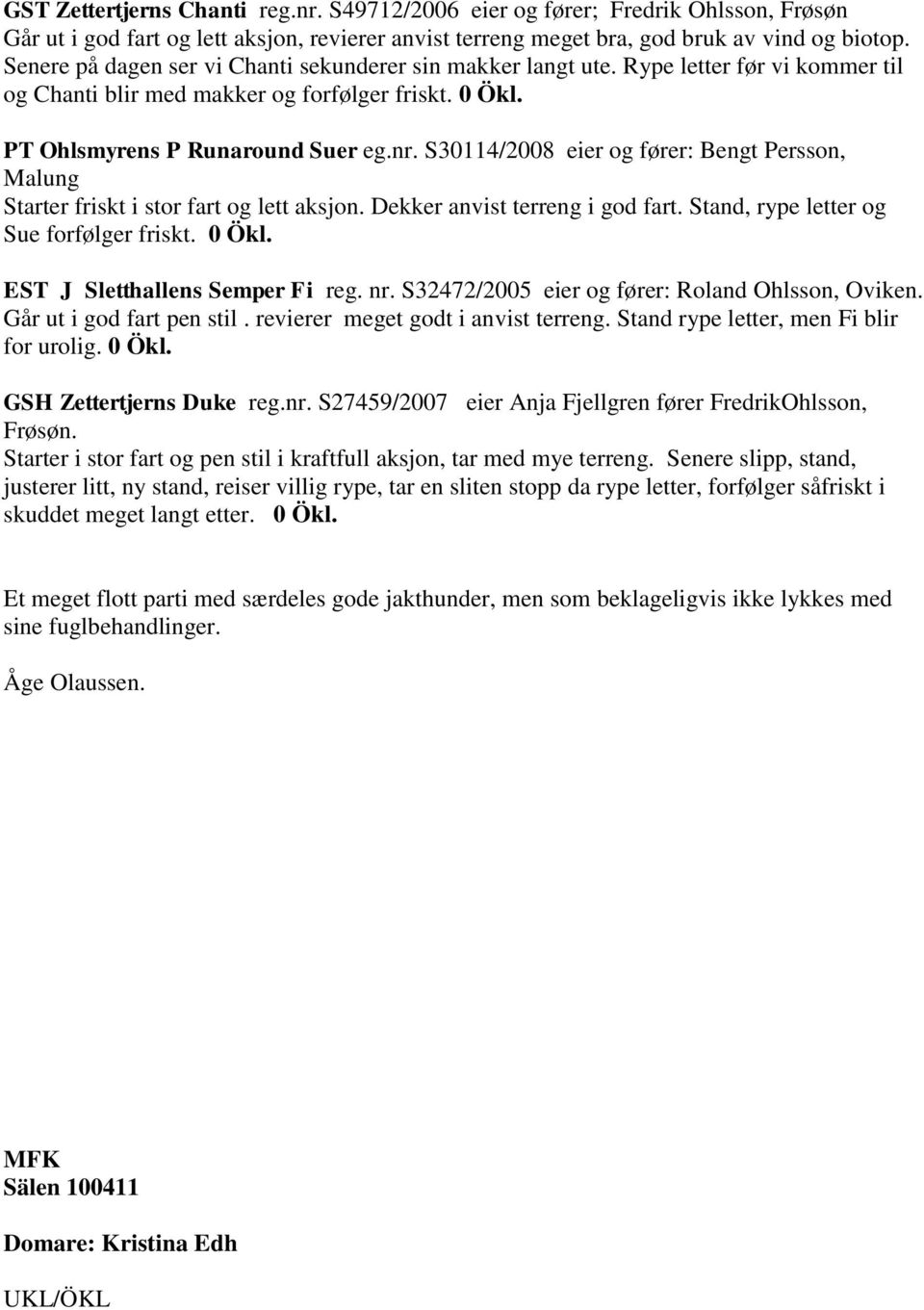 GST Zettertjerns Chanti reg.nr. S49712/2006 eier og fører; Fredrik Ohlsson, Frøsøn
Går ut i god fart og lett aksjon, revierer anvist terreng meget bra, god bruk av vind og biotop. Senere på dagen ser vi Chanti sekunderer sin makker langt ute. Rype letter før vi kommer til og Chanti blir med makker og forfølger friskt. 0 Ökl.

PT Ohlsmyrens P Runaround Suer eg.nr. S30114/2008 eier og fører: Bengt Persson, Malung
Starter friskt i stor fart og lett aksjon. Dekker anvist terreng i god fart. Stand, rype letter og Sue forfølger friskt. 0 Ökl.

EST J Sletthallens Semper Fi reg. nr. S32472/2005 eier og fører: Roland Ohlsson, Oviken.
Går ut i god fart pen stil . revierer meget godt i anvist terreng. Stand rype letter, men Fi blir for urolig. 0 Ökl.

GSH Zettertjerns Duke reg.nr. S27459/2007 eier Anja Fjellgren fører FredrikOhlsson, Frøsøn.
Starter i stor fart og pen stil i kraftfull aksjon, tar med mye terreng. Senere slipp, stand, justerer litt, ny stand, reiser villig rype, tar en sliten stopp da rype letter, forfølger såfriskt i skuddet meget langt etter. 0 Ökl.

Et meget flott parti med særdeles gode jakthunder, men som beklageligvis ikke lykkes med sine fuglbehandlinger.

Åge Olaussen.

MFK
Sälen 100411

Domare: Kristina Edh

UKL/ÖKL